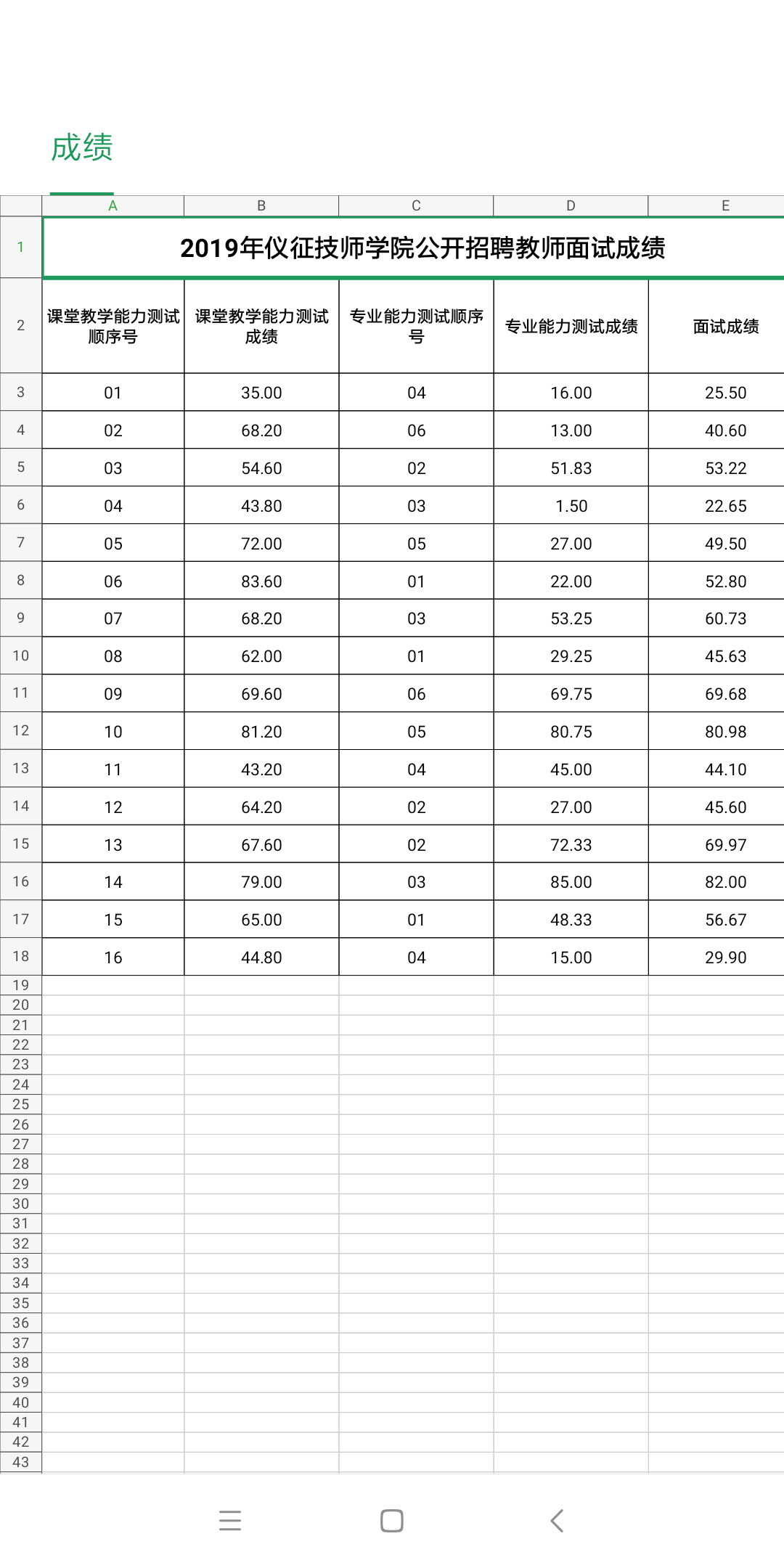 成绩

| | A | B | C | D | E |
|---|---|---|---|---|---|
| 1 | 2019年仪征技师学院公开招聘教师面试成绩 | | | | |
| 2 | 课堂教学能力测试顺序号 | 课堂教学能力测试成绩 | 专业能力测试顺序号 | 专业能力测试成绩 | 面试成绩 |
| 3 | 01 | 35.00 | 04 | 16.00 | 25.50 |
| 4 | 02 | 68.20 | 06 | 13.00 | 40.60 |
| 5 | 03 | 54.60 | 02 | 51.83 | 53.22 |
| 6 | 04 | 43.80 | 03 | 1.50 | 22.65 |
| 7 | 05 | 72.00 | 05 | 27.00 | 49.50 |
| 8 | 06 | 83.60 | 01 | 22.00 | 52.80 |
| 9 | 07 | 68.20 | 03 | 53.25 | 60.73 |
| 10 | 08 | 62.00 | 01 | 29.25 | 45.63 |
| 11 | 09 | 69.60 | 06 | 69.75 | 69.68 |
| 12 | 10 | 81.20 | 05 | 80.75 | 80.98 |
| 13 | 11 | 43.20 | 04 | 45.00 | 44.10 |
| 14 | 12 | 64.20 | 02 | 27.00 | 45.60 |
| 15 | 13 | 67.60 | 02 | 72.33 | 69.97 |
| 16 | 14 | 79.00 | 03 | 85.00 | 82.00 |
| 17 | 15 | 65.00 | 01 | 48.33 | 56.67 |
| 18 | 16 | 44.80 | 04 | 15.00 | 29.90 |
| 19 | | | | | |
| 20 | | | | | |
| 21 | | | | | |
| 22 | | | | | |
| 23 | | | | | |
| 24 | | | | | |
| 25 | | | | | |
| 26 | | | | | |
| 27 | | | | | |
| 28 | | | | | |
| 29 | | | | | |
| 30 | | | | | |
| 31 | | | | | |
| 32 | | | | | |
| 33 | | | | | |
| 34 | | | | | |
| 35 | | | | | |
| 36 | | | | | |
| 37 | | | | | |
| 38 | | | | | |
| 39 | | | | | |
| 40 | | | | | |
| 41 | | | | | |
| 42 | | | | | |
| 43 | | | | | |